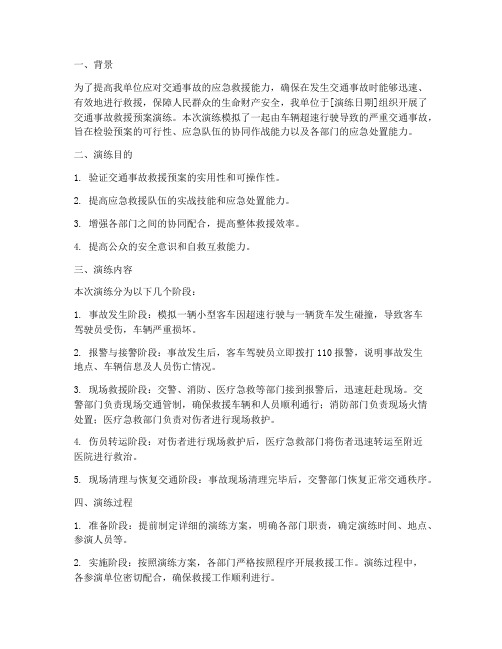 一、背景

为了提高我单位应对交通事故的应急救援能力，确保在发生交通事故时能够迅速、有效地进行救援，保障人民群众的生命财产安全，我单位于[演练日期]组织开展了交通事故救援预案演练。本次演练模拟了一起由车辆超速行驶导致的严重交通事故，旨在检验预案的可行性、应急队伍的协同作战能力以及各部门的应急处置能力。

二、演练目的

1. 验证交通事故救援预案的实用性和可操作性。

2. 提高应急救援队伍的实战技能和应急处置能力。

3. 增强各部门之间的协同配合，提高整体救援效率。

4. 提高公众的安全意识和自救互救能力。

三、演练内容

本次演练分为以下几个阶段：

1. 事故发生阶段：模拟一辆小型客车因超速行驶与一辆货车发生碰撞，导致客车驾驶员受伤，车辆严重损坏。

2. 报警与接警阶段：事故发生后，客车驾驶员立即拨打 110 报警，说明事故发生地点、车辆信息及人员伤亡情况。

3. 现场救援阶段：交警、消防、医疗急救等部门接到报警后，迅速赶赴现场。交警部门负责现场交通管制，确保救援车辆和人员顺利通行；消防部门负责现场火情处置；医疗急救部门负责对伤者进行现场救护。

4. 伤员转运阶段：对伤者进行现场救护后，医疗急救部门将伤者迅速转运至附近医院进行救治。

5. 现场清理与恢复交通阶段：事故现场清理完毕后，交警部门恢复正常交通秩序。

四、演练过程

1. 准备阶段：提前制定详细的演练方案，明确各部门职责，确定演练时间、地点、参演人员等。

2. 实施阶段：按照演练方案，各部门严格按照程序开展救援工作。演练过程中，各参演单位密切配合，确保救援工作顺利进行。